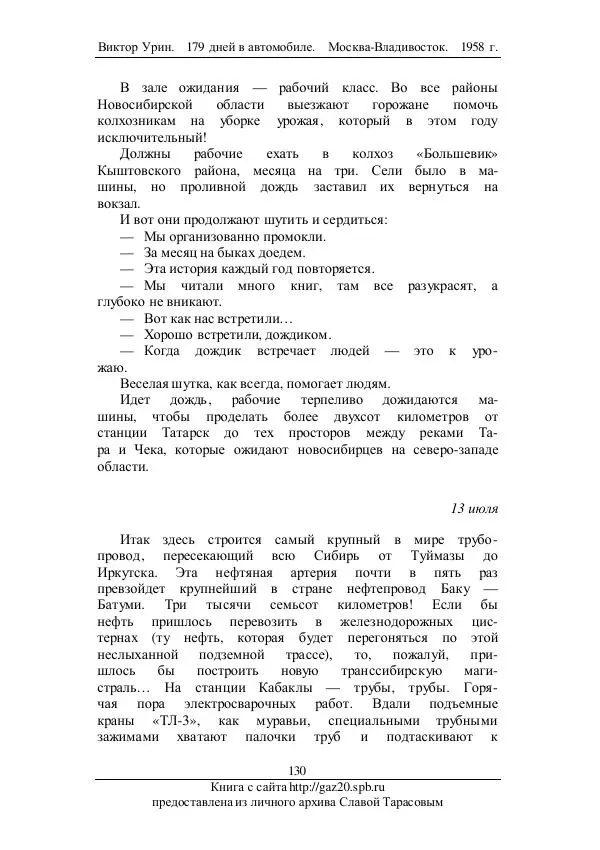 Виктор Урин. 179 дней в автомобиле. Москва-Владивосток. 1958 г.

В зале ожидания — рабочий класс. Во все районы Новосибирской области выезжают горожане помочь колхозникам на уборке урожая, который в этом году исключительный!

Должны рабочие ехать в колхоз «Большевик» Кыштовского района, месяца на три. Сели было в машины, но проливной дождь заставил их вернуться на вокзал.

И вот они продолжают шутить и сердиться:

— Мы организованно промокли.

— За месяц на быках доедем.

— Эта история каждый год повторяется.

— Мы читали много книг, там все разукрасят, а глубоко не вникают.

— Вот как нас встретили…

— Хорошо встретили, дождиком.

— Когда дождик встречает людей — это к урожаю.

Веселая шутка, как всегда, помогает людям.

Идет дождь, рабочие терпеливо дожидаются машины, чтобы проделать более двухсот километров от станции Татарск до тех просторов между реками Тара и Чека, которые ожидают новосибирцев на северо-западе области.

13 июля

Итак здесь строится самый крупный в мире трубопровод, пересекающий всю Сибирь от Туймазы до Иркутска. Эта нефтяная артерия почти в пять раз превзойдет крупнейший в стране нефтепровод Баку — Батуми. Три тысячи семьсот километров! Если бы нефть пришлось перевозить в железнодорожных цистернах (ту нефть, которая будет перегоняться по этой неслыханной подземной трассе), то, пожалуй, пришлось бы построить новую транссибирскую магистраль… На станции Кабаклы — трубы, трубы. Горячая пора электросварочных работ. Вдали подъемные краны «ТЛ-3», как муравьи, специальными трубными зажимами хватают палочки труб и подтаскивают к

130

Книга с сайта http://gaz20.spb.ru
предоставлена из личного архива Славой Тарасовым